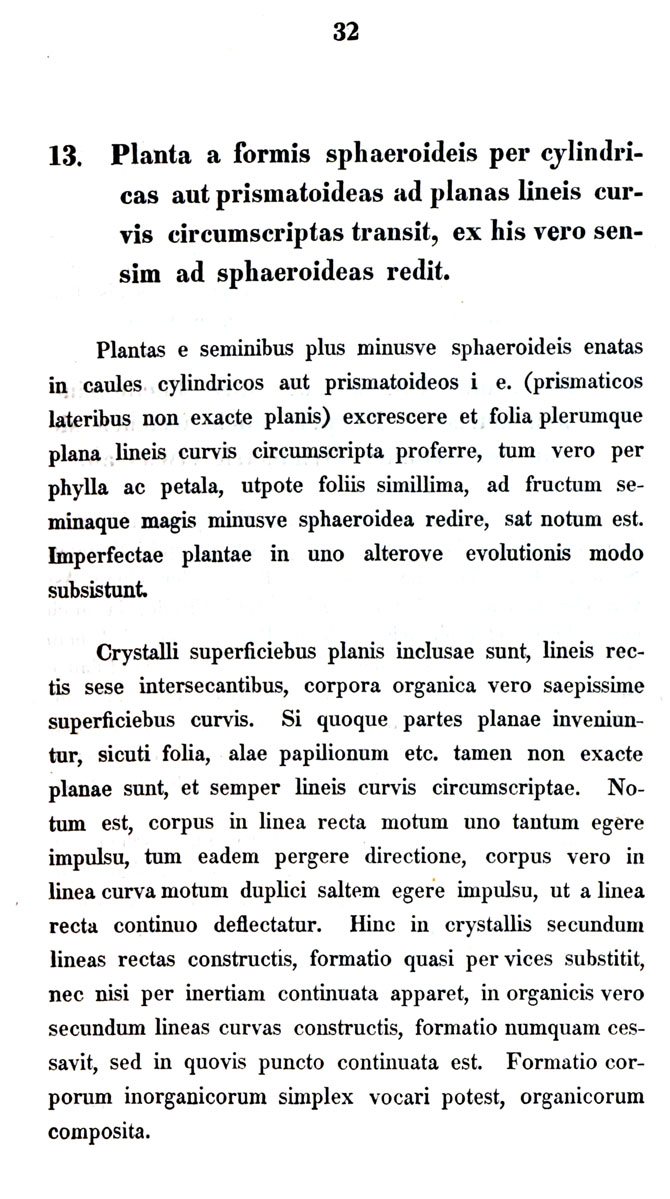 32

13. Planta a formis sphaeroideis per cylindricas aut prismatoideas ad planas lineis curvis circumscriptas transit, ex his vero sensim ad sphaeroideas redit.

Plantas e seminibus plus minusve sphaeroideis enatas in caules cylindricos aut prismatoideos i e. (prismaticos lateribus non exacte planis) excrescere et folia plerumque plana lineis curvis circumscripta proferre, tum vero per phylla ac petala, utpote foliis simillima, ad fructum seminaque magis minusve sphaeroidea redire, sat notum est. Imperfectae plantae in uno alterove evolutionis modo subsistunt.

Crystalli superficiebus planis inclusae sunt, lineis rectis sese intersecantibus, corpora organica vero saepissime superficiebus curvis. Si quoque partes planae inveniuntur, sicuti folia, alae papilionum etc. tamen non exacte planae sunt, et semper lineis curvis circumscriptae. Notum est, corpus in linea recta motum uno tantum egere impulsu, tum eadem pergere directione, corpus vero in linea curva motum duplici saltem egere impulsu, ut a linea recta continuo deflectatur. Hinc in crystallis secundum lineas rectas constructis, formatio quasi per vices substitit, nec nisi per inertiam continuata apparet, in organicis vero secundum lineas curvas constructis, formatio numquam cessavit, sed in quovis puncto continuata est. Formatio corporum inorganicorum simplex vocari potest, organicorum composita.